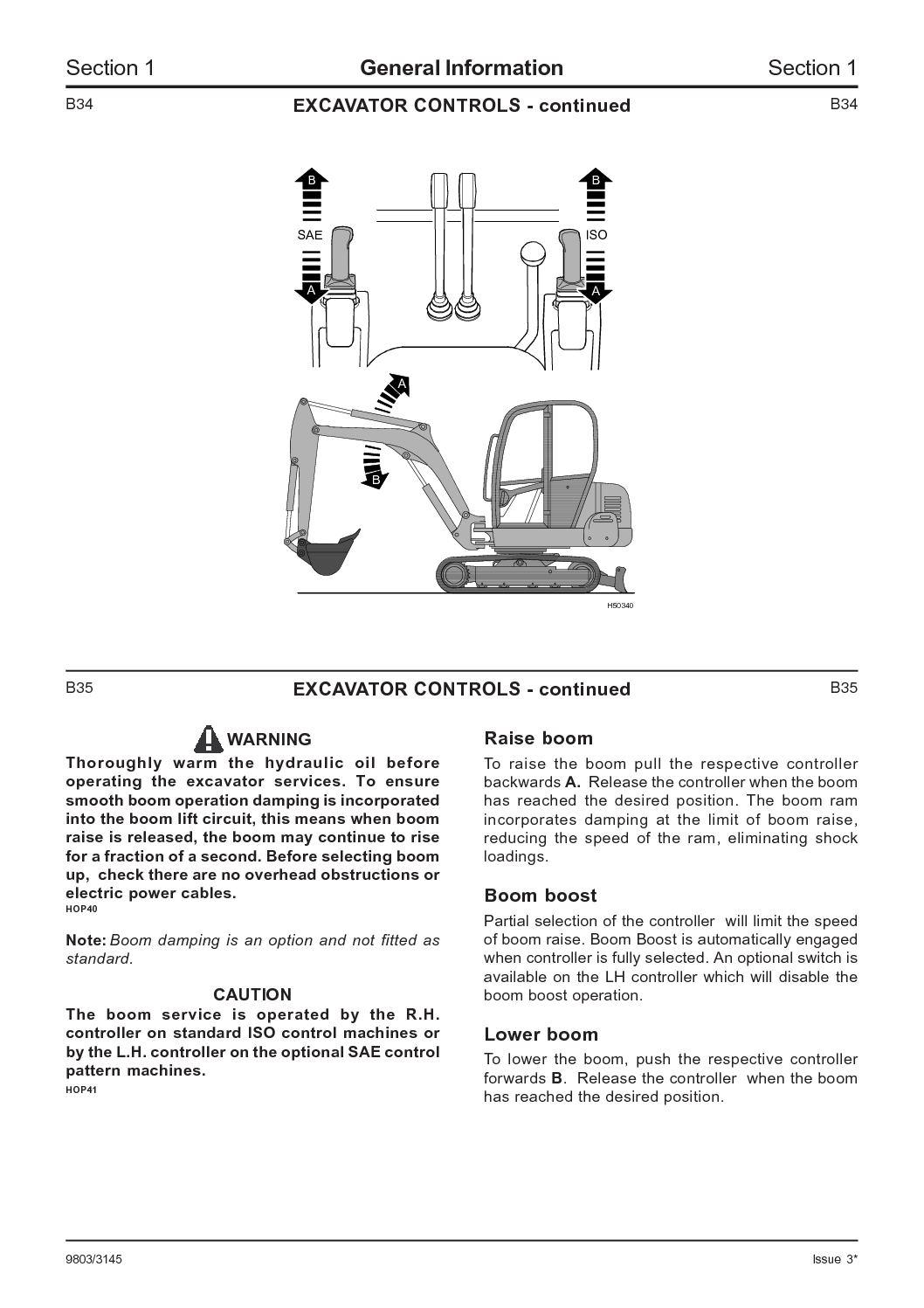 Section 1 General Information Section 1

B34 EXCAVATOR CONTROLS - continued B34

B
SAE
A
B
ISO
A
A
B

H50340

B35 EXCAVATOR CONTROLS - continued B35

WARNING

Thoroughly warm the hydraulic oil before operating the excavator services. To ensure smooth boom operation damping is incorporated into the boom lift circuit, this means when boom raise is released, the boom may continue to rise for a fraction of a second. Before selecting boom up, check there are no overhead obstructions or electric power cables.
HOP40

Note: Boom damping is an option and not fitted as standard.

CAUTION

The boom service is operated by the R.H. controller on standard ISO control machines or by the L.H. controller on the optional SAE control pattern machines.
HOP41

Raise boom

To raise the boom pull the respective controller backwards A. Release the controller when the boom has reached the desired position. The boom ram incorporates damping at the limit of boom raise, reducing the speed of the ram, eliminating shock loadings.

Boom boost

Partial selection of the controller will limit the speed of boom raise. Boom Boost is automatically engaged when controller is fully selected. An optional switch is available on the LH controller which will disable the boom boost operation.

Lower boom

To lower the boom, push the respective controller forwards B. Release the controller when the boom has reached the desired position.

9803/3145 Issue 3*